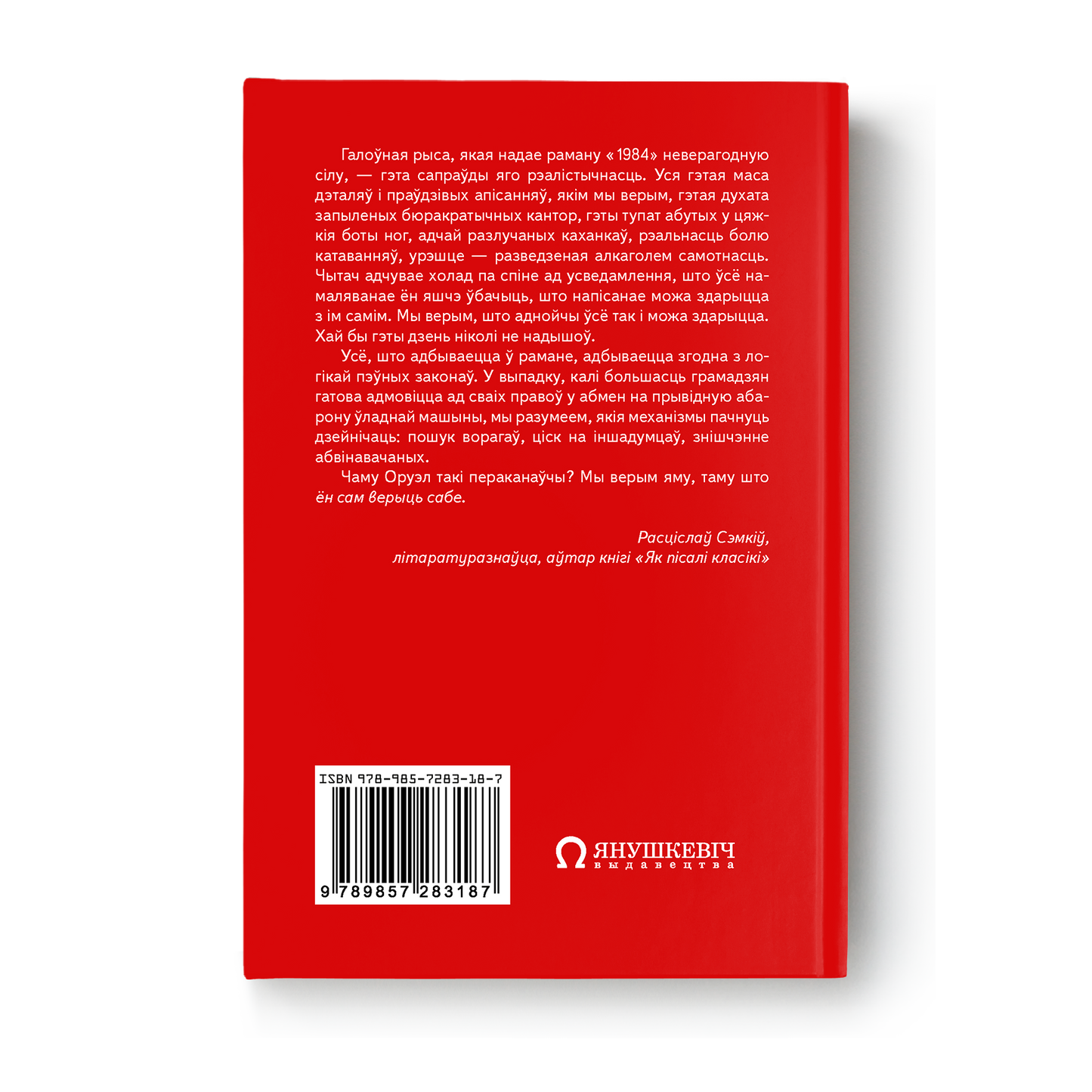 Галоўная рыса, якая надае раману «1984» неверагодную сілу, — гэта сапраўды яго рэалістычнасць. Уся гэтая маса дэталяў і праўдзівых апісанняў, якім мы верым, гэтая духата запыленых бюракратычных кантор, гэты тупат абутых у цяжкія боты ног, адчай разлучаных каханкаў, рэальнасць болю катаванняў, урэшце — разведзеная алкаголем самотнасць. Чытач адчувае холад па спіне ад усведамлення, што ўсё намаляванае ён яшчэ ўбачыць, што напісанае можа здарыцца з ім самім. Мы верым, што аднойчы ўсё так і можа здарыцца. Хай бы гэты дзень ніколі не надышоў.

Усё, што адбываецца ў рамане, адбываецца згодна з логікай пэўных законаў. У выпадку, калі большасць грамадзян гатова адмовіцца ад сваіх правоў у абмен на прывідную абарону ўладнай машыны, мы разумеем, якія механізмы пачнуць дзейнічаць: пошук ворагаў, ціск на іншадумцаў, знішчэнне абвінавачаных.

Чаму Оруэл такі пераканаўчы? Мы верым яму, таму што ён сам верыць сабе.

Расціслаў Сэмкіў,
літаратуразнаўца, аўтар кнігі «Як пісалі класікі»

ISBN 978-985-7283-18-7
9 789857 283187

ЯНУШКЕВІЧ
выдавецтва